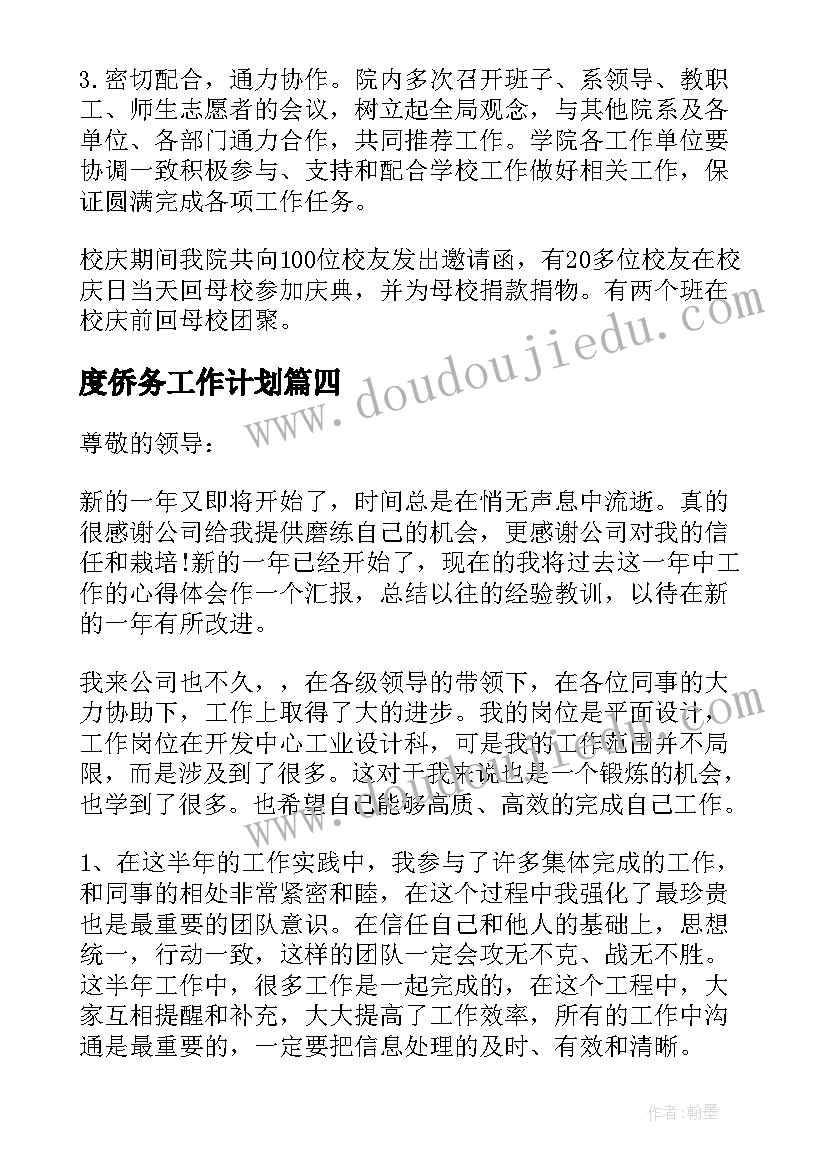 3.密切配合，通力协作。院内多次召开班子、系领导、教职工、师生志愿者的会议，树立起全局观念，与其他院系及各单位、各部门通力合作，共同推荐工作。学院各工作单位要协调一致积极参与、支持和配合学校工作做好相关工作，保证圆满完成各项工作任务。

校庆期间我院共向100位校友发出邀请函，有20多位校友在校庆日当天回母校参加庆典，并为母校捐款捐物。有两个班在校庆前回母校团聚。

度侨务工作计划篇四

www.doudoujiedu.com

尊敬的领导：

新的一年又即将开始了，时间总是在悄无声息中流逝。真的很感谢公司给我提供磨练自己的机会，更感谢公司对我的信任和栽培!新的一年已经开始了，现在的我将过去这一年中工作的心得体会作一个汇报，总结以往的经验教训，以待在新的一年有所改进。

我来公司也不久，，在各级领导的带领下，在各位同事的大力协助下，工作上取得了大的进步。我的岗位是平面设计，工作岗位在开发中心工业设计科，可是我的工作范围并不局限，而是涉及到了很多。这对于我来说也是一个锻炼的机会，也学到了很多。也希望自己能够高质、高效的完成自己工作。

1、在这半年的工作实践中，我参与了许多集体完成的工作，和同事的相处非常紧密和睦，在这个过程中我强化了最珍贵也是最重要的团队意识。在信任自己和他人的基础上，思想统一，行动一致，这样的团队一定会攻无不克、战无不胜。这半年工作中，很多工作是一起完成的，在这个工程中，大家互相提醒和补充，大大提高了工作效率，所有的工作中沟通是最重要的，一定要把信息处理的及时、有效和清晰。

作者：翰墨